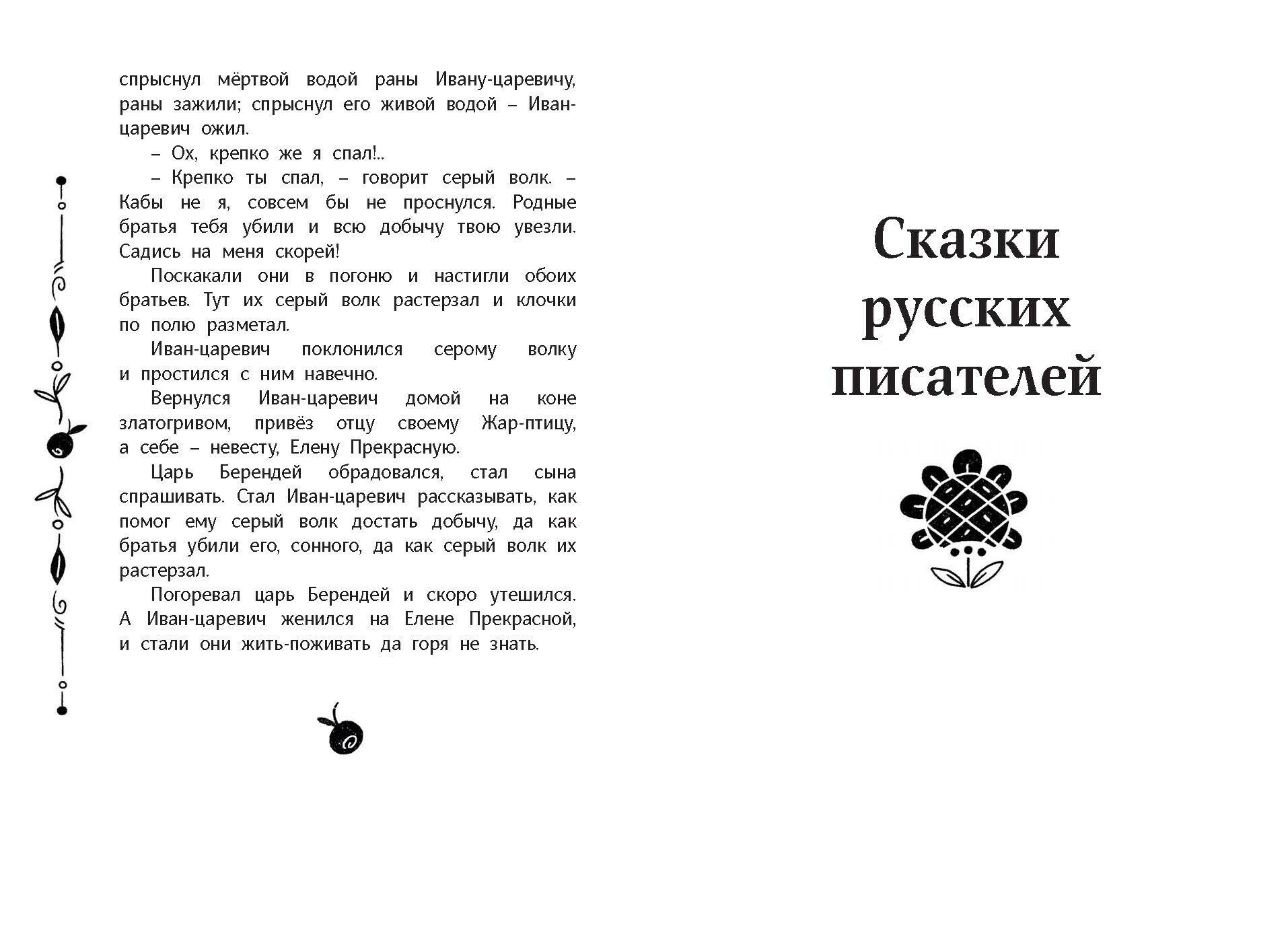 спрыснул мёртвой водой раны Ивану-царевичу, раны зажили; спрыснул его живой водой – Иван-царевич ожил.

– Ох, крепко же я спал!..

– Крепко ты спал, – говорит серый волк. – Кабы не я, совсем бы не проснулся. Родные братья тебя убили и всю добычу твою увезли. Садись на меня скорей!

Поскакали они в погоню и настигли обоих братьев. Тут их серый волк растерзал и клочки по полю разметал.

Иван-царевич поклонился серому волку и простился с ним навечно.

Вернулся Иван-царевич домой на коне златогривом, привёз отцу своему Жар-птицу, а себе – невесту, Елену Прекрасную.

Царь Берендей обрадовался, стал сына спрашивать. Стал Иван-царевич рассказывать, как помог ему серый волк достать добычу, да как братья убили его, сонного, да как серый волк их растерзал.

Погоревал царь Берендей и скоро утешился. А Иван-царевич женился на Елене Прекрасной, и стали они жить-поживать да горя не знать.

Сказки русских писателей